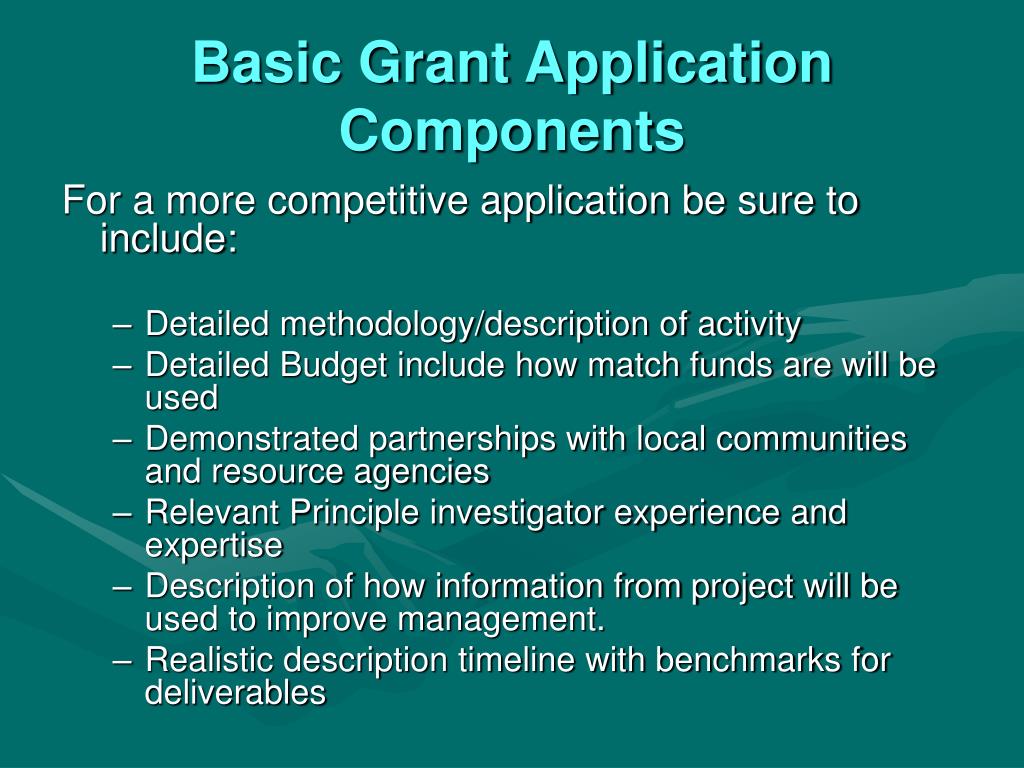 Basic Grant Application Components

For a more competitive application be sure to include:

– Detailed methodology/description of activity
– Detailed Budget include how match funds are will be used
– Demonstrated partnerships with local communities and resource agencies
– Relevant Principle investigator experience and expertise
– Description of how information from project will be used to improve management.
– Realistic description timeline with benchmarks for deliverables